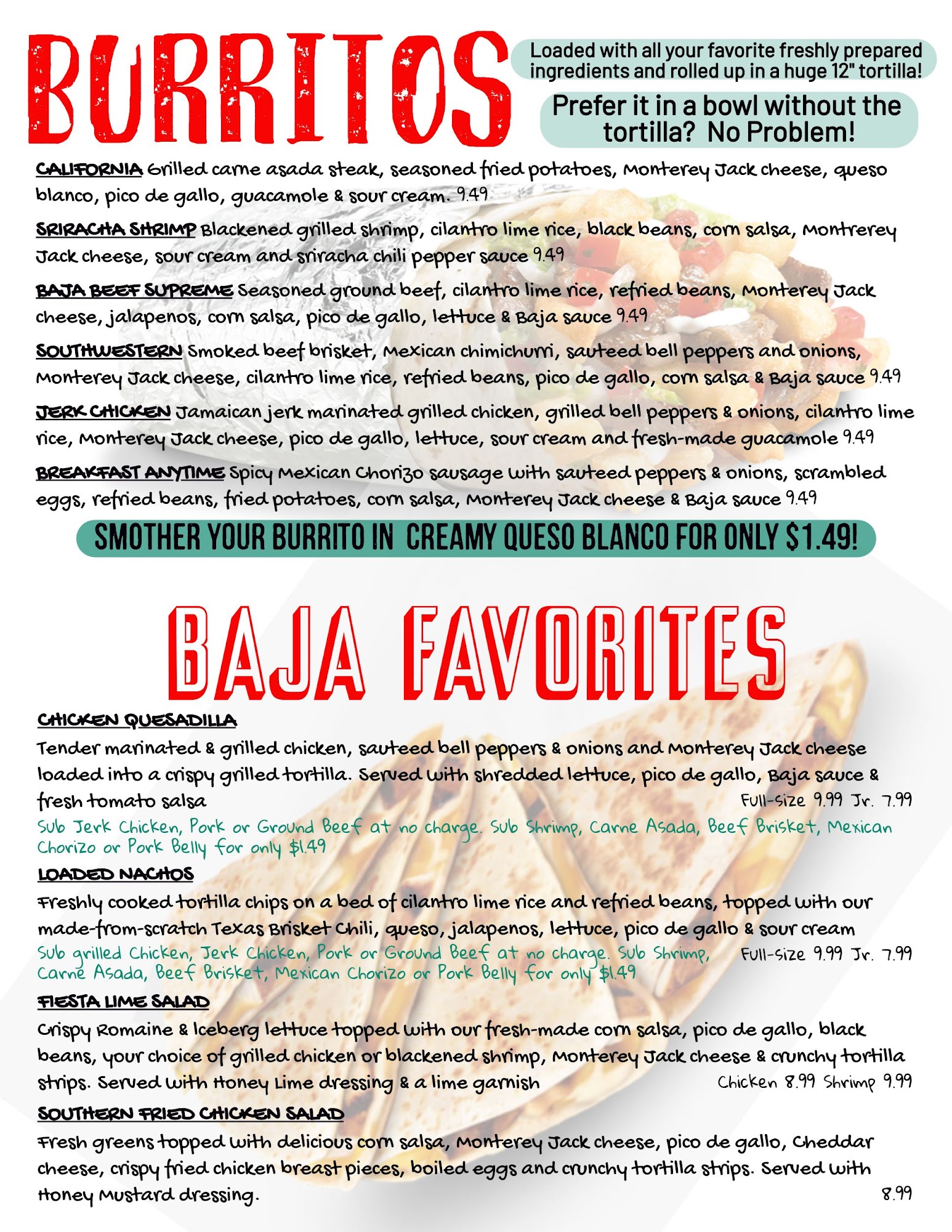 BURRITOS

Loaded with all your favorite freshly prepared ingredients and rolled up in a huge 12" tortilla!

Prefer it in a bowl without the tortilla? No Problem!

CALIFORNIA Grilled carne asada steak, seasoned fried potatoes, Monterey Jack cheese, queso blanco, pico de gallo, guacamole & sour cream. 9.49

SRIRACHA SHRIMP Blackened grilled shrimp, cilantro lime rice, black beans, corn salsa, Montrerey Jack cheese, sour cream and sriracha chili pepper sauce 9.49

BAJA BEEF SUPREME Seasoned ground beef, cilantro lime rice, refried beans, Monterey Jack cheese, jalapenos, corn salsa, pico de gallo, lettuce & Baja sauce 9.49

SOUTHWESTERN Smoked beef brisket, Mexican chimichurri, sauteed bell peppers and onions, Monterey Jack cheese, cilantro lime rice, refried beans, pico de gallo, corn salsa & Baja sauce 9.49

JERK CHICKEN Jamaican jerk marinated grilled chicken, grilled bell peppers & onions, cilantro lime rice, Monterey Jack cheese, pico de gallo, lettuce, sour cream and fresh-made guacamole 9.49

BREAKFAST ANYTIME Spicy Mexican Chorizo sausage with sauteed peppers & onions, scrambled eggs, refried beans, fried potatoes, corn salsa, Monterey Jack cheese & Baja sauce 9.49

SMOTHER YOUR BURRITO IN CREAMY QUESO BLANCO FOR ONLY $1.49!

BAJA FAVORITES

CHICKEN QUESADILLA
Tender marinated & grilled chicken, sauteed bell peppers & onions and Monterey Jack cheese loaded into a crispy grilled tortilla. Served with shredded lettuce, pico de gallo, Baja sauce & fresh tomato salsa Full-size 9.99 Jr. 7.99
Sub Jerk Chicken, Pork or Ground Beef at no charge. Sub Shrimp, Carne Asada, Beef Brisket, Mexican Chorizo or Pork Belly for only $1.49

LOADED NACHOS
Freshly cooked tortilla chips on a bed of cilantro lime rice and refried beans, topped with our made-from-scratch Texas Brisket Chili, queso, jalapenos, lettuce, pico de gallo & sour cream
Sub grilled Chicken, Jerk Chicken, Pork or Ground Beef at no charge. Sub Shrimp, Carne Asada, Beef Brisket, Mexican Chorizo or Pork Belly for only $1.49 Full-size 9.99 Jr. 7.99

FIESTA LIME SALAD
Crispy Romaine & Iceberg lettuce topped with our fresh-made corn salsa, pico de gallo, black beans, your choice of grilled chicken or blackened shrimp, Monterey Jack cheese & crunchy tortilla strips. Served with Honey Lime dressing & a lime garnish Chicken 8.99 Shrimp 9.99

SOUTHERN FRIED CHICKEN SALAD
Fresh greens topped with delicious corn salsa, Monterey Jack cheese, pico de gallo, Cheddar cheese, crispy fried chicken breast pieces, boiled eggs and crunchy tortilla strips. Served with Honey Mustard dressing. 8.99